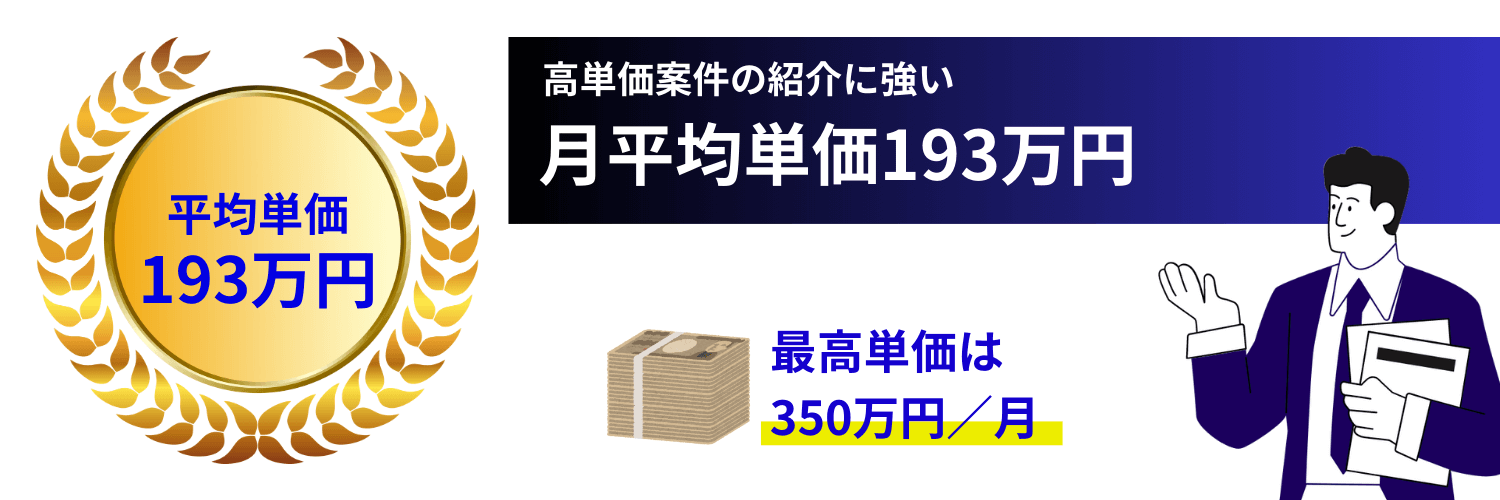 平均単価
193万円

高単価案件の紹介に強い
月平均単価193万円

最高単価は
350万円／月